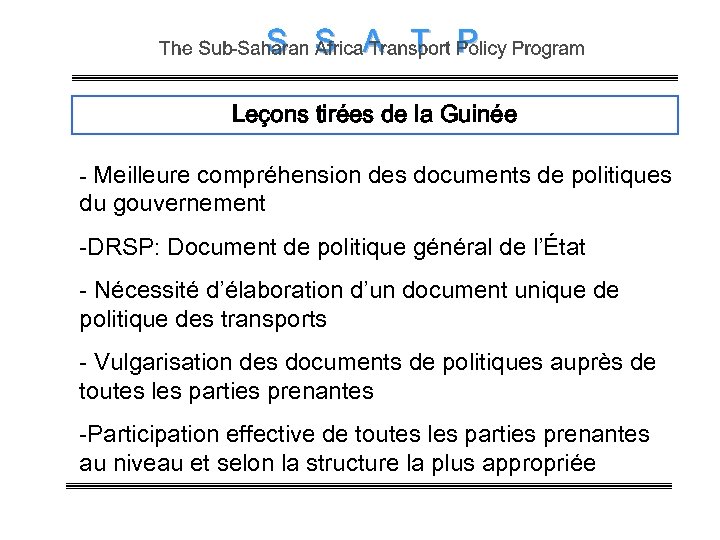 S S A T P
The Sub-Saharan Africa Transport Policy Program

Leçons tirées de la Guinée

- Meilleure compréhension des documents de politiques du gouvernement

-DRSP: Document de politique général de l'État

- Nécessité d'élaboration d'un document unique de politique des transports

- Vulgarisation des documents de politiques auprès de toutes les parties prenantes

-Participation effective de toutes les parties prenantes au niveau et selon la structure la plus appropriée